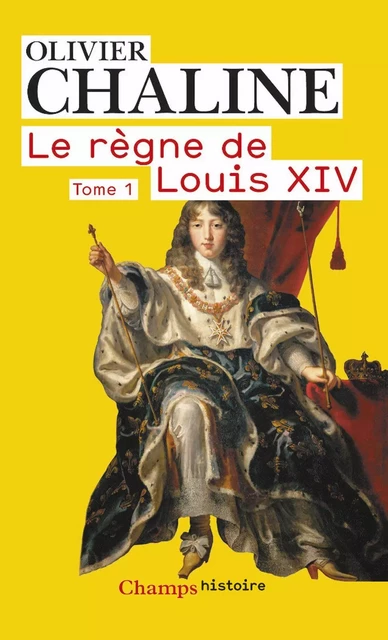 OLIVIER
CHALINE

Le règne de
Louis XIV
Tome 1

Champs histoire